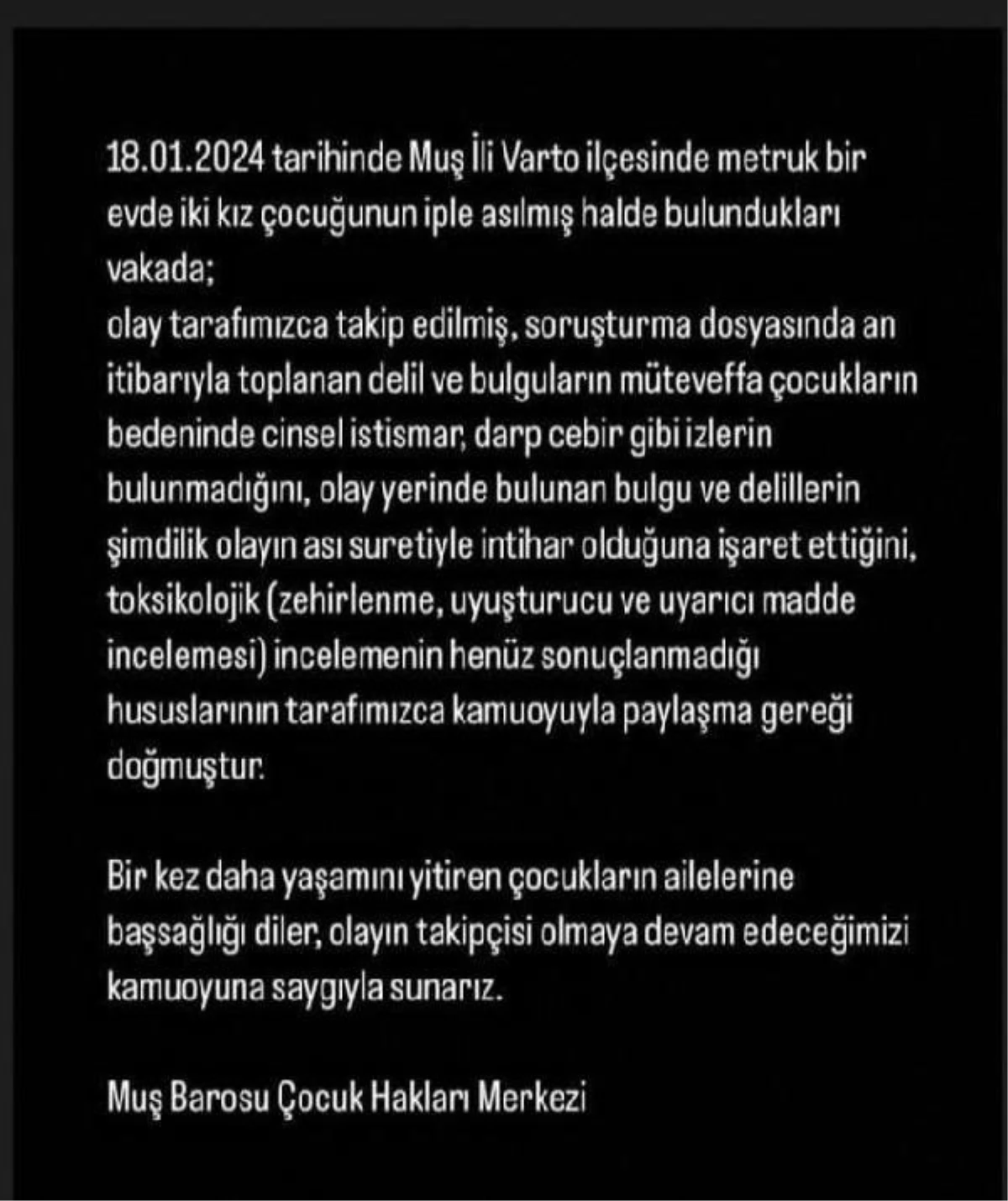 18.01.2024 tarihinde Muş İli Varto ilçesinde metruk bir evde iki kız çocuğunun iple asılmış halde bulundukları vakada;
olay tarafımızca takip edilmiş, soruşturma dosyasında an itibarıyla toplanan delil ve bulguların müteveffa çocukların bedeninde cinsel istismar, darp cebir gibi izlerin bulunmadığını, olay yerinde bulunan bulgu ve delillerin şimdilik olayın ası suretiyle intihar olduğuna işaret ettiğini, toksikolojik (zehirlenme, uyuşturucu ve uyarıcı madde incelemesi) incelemenin henüz sonuçlanmadığı hususlarının tarafımızca kamuoyuyla paylaşma gereği doğmuştur.

Bir kez daha yaşamını yitiren çocukların ailelerine başsağlığı diler, olayın takipçisi olmaya devam edeceğimizi kamuoyuna saygıyla sunarız.

Muş Barosu Çocuk Hakları Merkezi